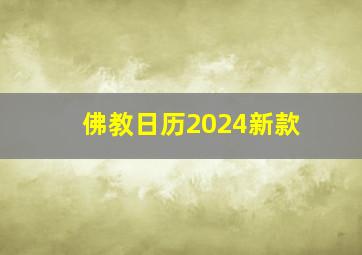 佛教日历2024新款